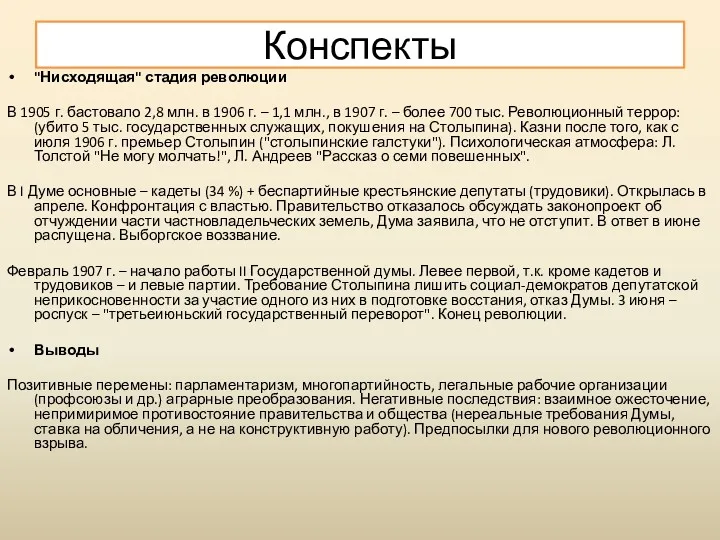 Конспекты

• "Нисходящая" стадия революции

В 1905 г. бастовало 2,8 млн. в 1906 г. – 1,1 млн., в 1907 г. – более 700 тыс. Революционный террор: (убито 5 тыс. государственных служащих, покушения на Столыпина). Казни после того, как с июля 1906 г. премьер Столыпин ("столыпинские галстуки"). Психологическая атмосфера: Л. Толстой "Не могу молчать!", Л. Андреев "Рассказ о семи повешенных".

В I Думе основные – кадеты (34 %) + беспартийные крестьянские депутаты (трудовики). Открылась в апреле. Конфронтация с властью. Правительство отказалось обсуждать законопроект об отчуждении части частновладельческих земель, Дума заявила, что не отступит. В ответ в июне распущена. Выборгское воззвание.

Февраль 1907 г. – начало работы II Государственной думы. Левее первой, т.к. кроме кадетов и трудовиков – и левые партии. Требование Столыпина лишить социал-демократов депутатской неприкосновенности за участие одного из них в подготовке восстания, отказ Думы. 3 июня – роспуск – "третьеиюньский государственный переворот". Конец революции.

• Выводы

Позитивные перемены: парламентаризм, многопартийность, легальные рабочие организации (профсоюзы и др.) аграрные преобразования. Негативные последствия: взаимное ожесточение, непримиримое противостояние правительства и общества (нереальные требования Думы, ставка на обличения, а не на конструктивную работу). Предпосылки для нового революционного взрыва.